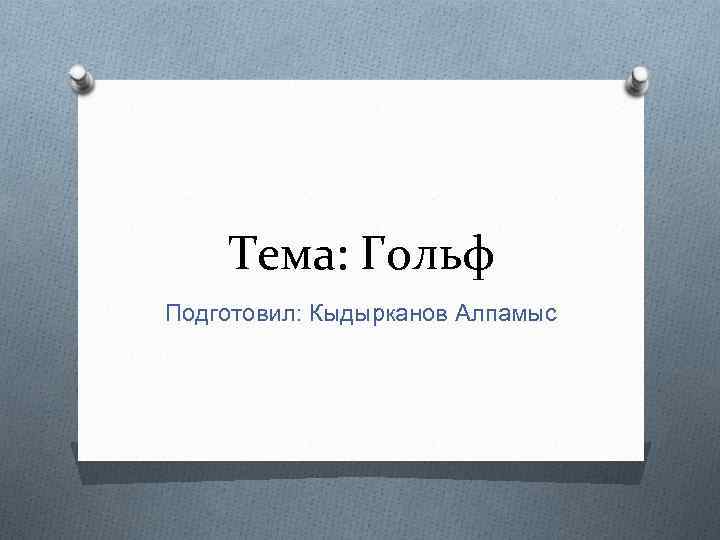 Тема: Гольф

Подготовил: Кыдырканов Алпамыс